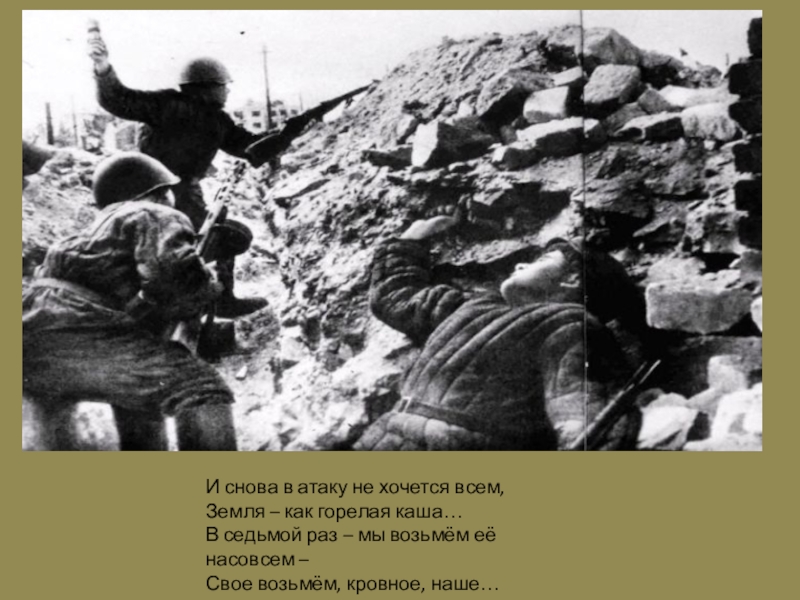 И снова в атаку не хочется всем,
Земля – как горелая каша…
В седьмой раз – мы возьмём её насовсем –
Свое возьмём, кровное, наше…